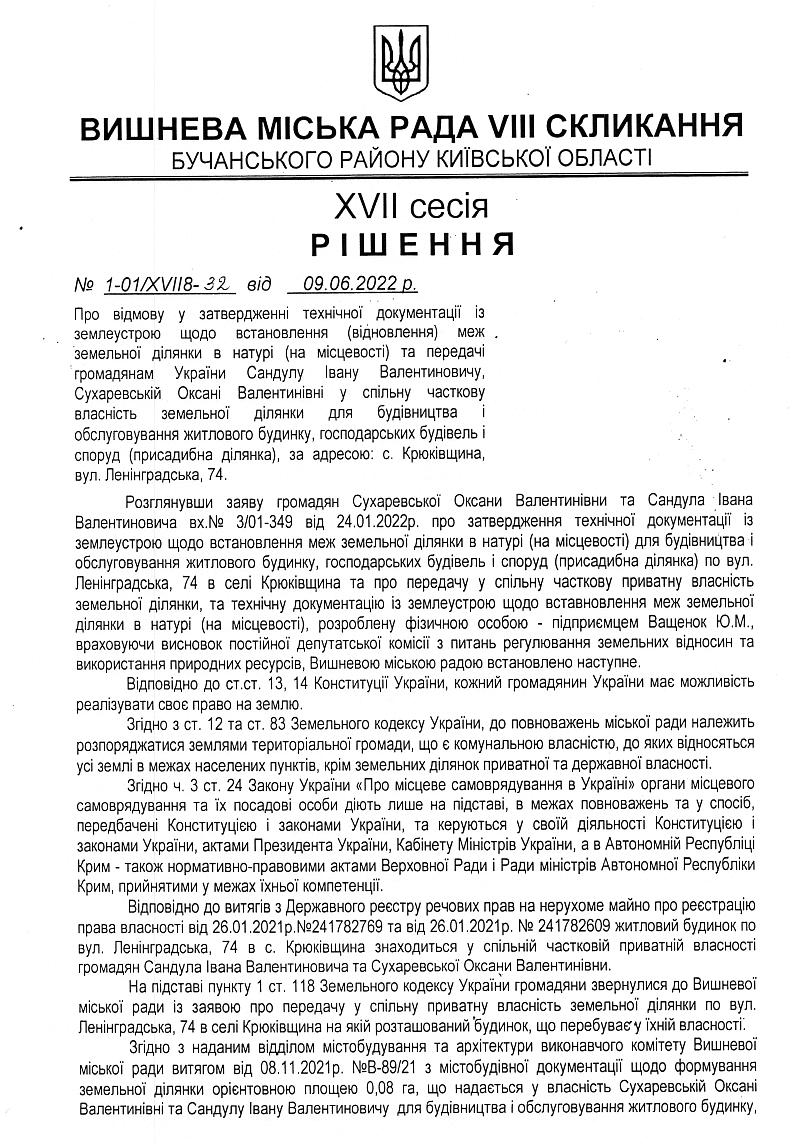 ВИШНЕВА МІСЬКА РАДА VIII СКЛИКАННЯ
БУЧАНСЬКОГО РАЙОНУ КИЇВСЬКОЇ ОБЛАСТІ

XVII сесія
РІШЕННЯ

№ 1-01/XVII8-32 від 09.06.2022 р.

Про відмову у затвердженні технічної документації із землеустрою щодо встановлення (відновлення) меж земельної ділянки в натурі (на місцевості) та передачі громадянам України Сандулу Івану Валентиновичу, Сухаревській Оксані Валентинівні у спільну часткову власність земельної ділянки для будівництва і обслуговування житлового будинку, господарських будівель і споруд (присадибна ділянка), за адресою: с. Крюківщина, вул. Ленінградська, 74.

Розглянувши заяву громадян Сухаревської Оксани Валентинівни та Сандула Івана Валентиновича вх.№ 3/01-349 від 24.01.2022р. про затвердження технічної документації із землеустрою щодо встановлення меж земельної ділянки в натурі (на місцевості) для будівництва і обслуговування житлового будинку, господарських будівель і споруд (присадибна ділянка) по вул. Ленінградська, 74 в селі Крюківщина та про передачу у спільну часткову приватну власність земельної ділянки, та технічну документацію із землеустрою щодо вставновлення меж земельної ділянки в натурі (на місцевості), розроблену фізичною особою - підприємцем Ващенок Ю.М., враховуючи висновок постійної депутатської комісії з питань регулювання земельних відносин та використання природних ресурсів, Вишневою міською радою встановлено наступне.

Відповідно до ст.ст. 13, 14 Конституції України, кожний громадянин України має можливість реалізувати своє право на землю.

Згідно з ст. 12 та ст. 83 Земельного кодексу України, до повноважень міської ради належить розпоряджатися землями територіальної громади, що є комунальною власністю, до яких відносяться усі землі в межах населених пунктів, крім земельних ділянок приватної та державної власності.

Згідно ч. 3 ст. 24 Закону України «Про місцеве самоврядування в Україні» органи місцевого самоврядування та їх посадові особи діють лише на підставі, в межах повноважень та у спосіб, передбачені Конституцією і законами України, та керуються у своїй діяльності Конституцією і законами України, актами Президента України, Кабінету Міністрів України, а в Автономній Республіці Крим - також нормативно-правовими актами Верховної Ради і Ради міністрів Автономної Республіки Крим, прийнятими у межах їхньої компетенції.

Відповідно до витягів з Державного реєстру речових прав на нерухоме майно про реєстрацію права власності від 26.01.2021р.№241782769 та від 26.01.2021р. № 241782609 житловий будинок по вул. Ленінградська, 74 в с. Крюківщина знаходиться у спільній частковій приватній власності громадян Сандула Івана Валентиновича та Сухаревської Оксани Валентинівни.

На підставі пункту 1 ст. 118 Земельного кодексу України громадяни звернулися до Вишневої міської ради із заявою про передачу у спільну приватну власність земельної ділянки по вул. Ленінградська, 74 в селі Крюківщина на якій розташований будинок, що перебуває у їхній власності.

Згідно з наданим відділом містобудування та архітектури виконавчого комітету Вишневої міської ради витягом від 08.11.2021р. №В-89/21 з містобудівної документації щодо формування земельної ділянки орієнтовною площею 0,08 га, що надається у власність Сухаревській Оксані Валентинівні та Сандулу Івану Валентиновичу для будівництва і обслуговування житлового будинку,